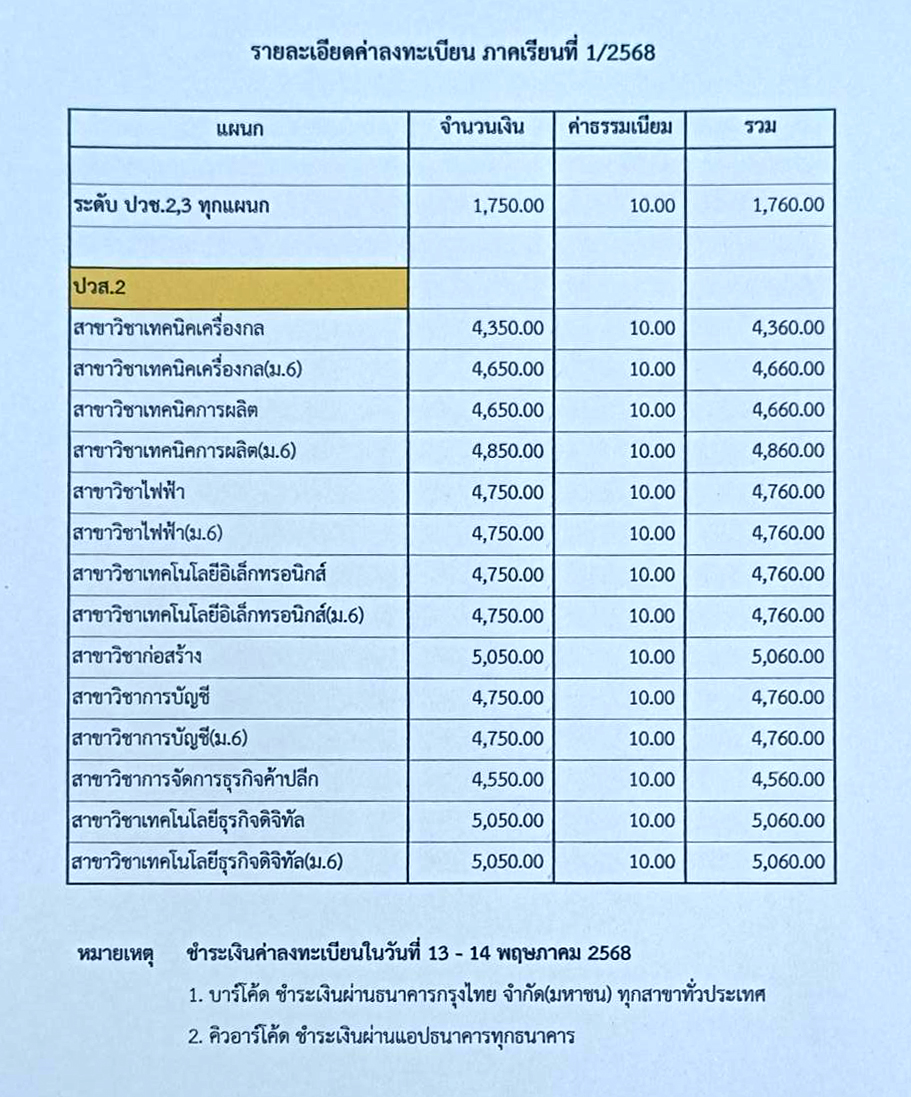 รายละเอียดค่าลงทะเบียน ภาคเรียนที่ 1/2568

| แผนก | จำนวนเงิน | ค่าธรรมเนียม | รวม |
|---|---|---|---|
| | | | |
| ระดับ ปวช.2,3 ทุกแผนก | 1,750.00 | 10.00 | 1,760.00 |
| | | | |
| ปวส.2 | | | |
| สาขาวิชาเทคนิคเครื่องกล | 4,350.00 | 10.00 | 4,360.00 |
| สาขาวิชาเทคนิคเครื่องกล(ม.6) | 4,650.00 | 10.00 | 4,660.00 |
| สาขาวิชาเทคนิคการผลิต | 4,650.00 | 10.00 | 4,660.00 |
| สาขาวิชาเทคนิคการผลิต(ม.6) | 4,850.00 | 10.00 | 4,860.00 |
| สาขาวิชาไฟฟ้า | 4,750.00 | 10.00 | 4,760.00 |
| สาขาวิชาไฟฟ้า(ม.6) | 4,750.00 | 10.00 | 4,760.00 |
| สาขาวิชาเทคโนโลยีอิเล็กทรอนิกส์ | 4,750.00 | 10.00 | 4,760.00 |
| สาขาวิชาเทคโนโลยีอิเล็กทรอนิกส์(ม.6) | 4,750.00 | 10.00 | 4,760.00 |
| สาขาวิชาก่อสร้าง | 5,050.00 | 10.00 | 5,060.00 |
| สาขาวิชาการบัญชี | 4,750.00 | 10.00 | 4,760.00 |
| สาขาวิชาการบัญชี(ม.6) | 4,750.00 | 10.00 | 4,760.00 |
| สาขาวิชาการจัดการธุรกิจค้าปลีก | 4,550.00 | 10.00 | 4,560.00 |
| สาขาวิชาเทคโนโลยีธุรกิจดิจิทัล | 5,050.00 | 10.00 | 5,060.00 |
| สาขาวิชาเทคโนโลยีธุรกิจดิจิทัล(ม.6) | 5,050.00 | 10.00 | 5,060.00 |

หมายเหตุ ชำระเงินค่าลงทะเบียนในวันที่ 13 - 14 พฤษภาคม 2568

1. บาร์โค้ด ชำระเงินผ่านธนาคารกรุงไทย จำกัด(มหาชน) ทุกสาขาทั่วประเทศ

2. คิวอาร์โค้ด ชำระเงินผ่านแอปธนาคารทุกธนาคาร